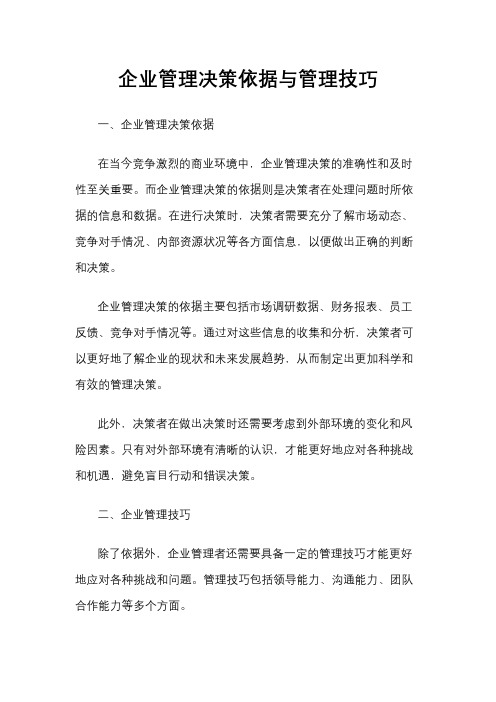 企业管理决策依据与管理技巧

一、企业管理决策依据

在当今竞争激烈的商业环境中，企业管理决策的准确性和及时性至关重要。而企业管理决策的依据则是决策者在处理问题时所依据的信息和数据。在进行决策时，决策者需要充分了解市场动态、竞争对手情况、内部资源状况等各方面信息，以便做出正确的判断和决策。

企业管理决策的依据主要包括市场调研数据、财务报表、员工反馈、竞争对手情况等。通过对这些信息的收集和分析，决策者可以更好地了解企业的现状和未来发展趋势，从而制定出更加科学和有效的管理决策。

此外，决策者在做出决策时还需要考虑到外部环境的变化和风险因素。只有对外部环境有清晰的认识，才能更好地应对各种挑战和机遇，避免盲目行动和错误决策。

二、企业管理技巧

除了依据外，企业管理者还需要具备一定的管理技巧才能更好地应对各种挑战和问题。管理技巧包括领导能力、沟通能力、团队合作能力等多个方面。